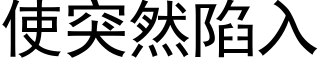 使突然陷入